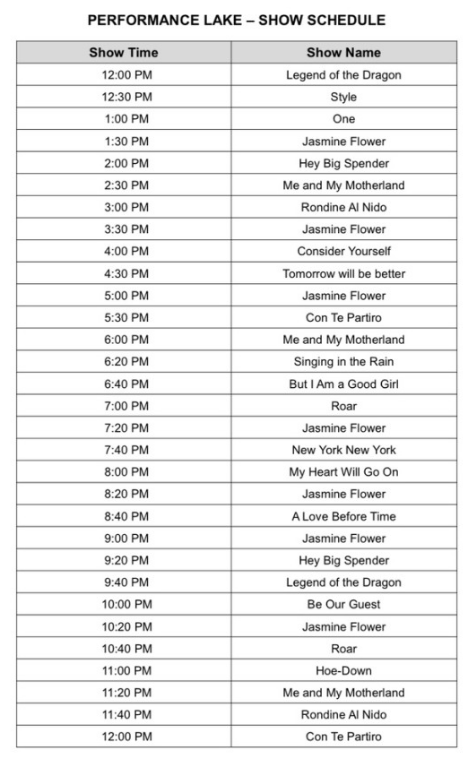 PERFORMANCE LAKE – SHOW SCHEDULE

| Show Time | Show Name |
|---|---|
| 12:00 PM | Legend of the Dragon |
| 12:30 PM | Style |
| 1:00 PM | One |
| 1:30 PM | Jasmine Flower |
| 2:00 PM | Hey Big Spender |
| 2:30 PM | Me and My Motherland |
| 3:00 PM | Rondine Al Nido |
| 3:30 PM | Jasmine Flower |
| 4:00 PM | Consider Yourself |
| 4:30 PM | Tomorrow will be better |
| 5:00 PM | Jasmine Flower |
| 5:30 PM | Con Te Partiro |
| 6:00 PM | Me and My Motherland |
| 6:20 PM | Singing in the Rain |
| 6:40 PM | But I Am a Good Girl |
| 7:00 PM | Roar |
| 7:20 PM | Jasmine Flower |
| 7:40 PM | New York New York |
| 8:00 PM | My Heart Will Go On |
| 8:20 PM | Jasmine Flower |
| 8:40 PM | A Love Before Time |
| 9:00 PM | Jasmine Flower |
| 9:20 PM | Hey Big Spender |
| 9:40 PM | Legend of the Dragon |
| 10:00 PM | Be Our Guest |
| 10:20 PM | Jasmine Flower |
| 10:40 PM | Roar |
| 11:00 PM | Hoe-Down |
| 11:20 PM | Me and My Motherland |
| 11:40 PM | Rondine Al Nido |
| 12:00 PM | Con Te Partiro |